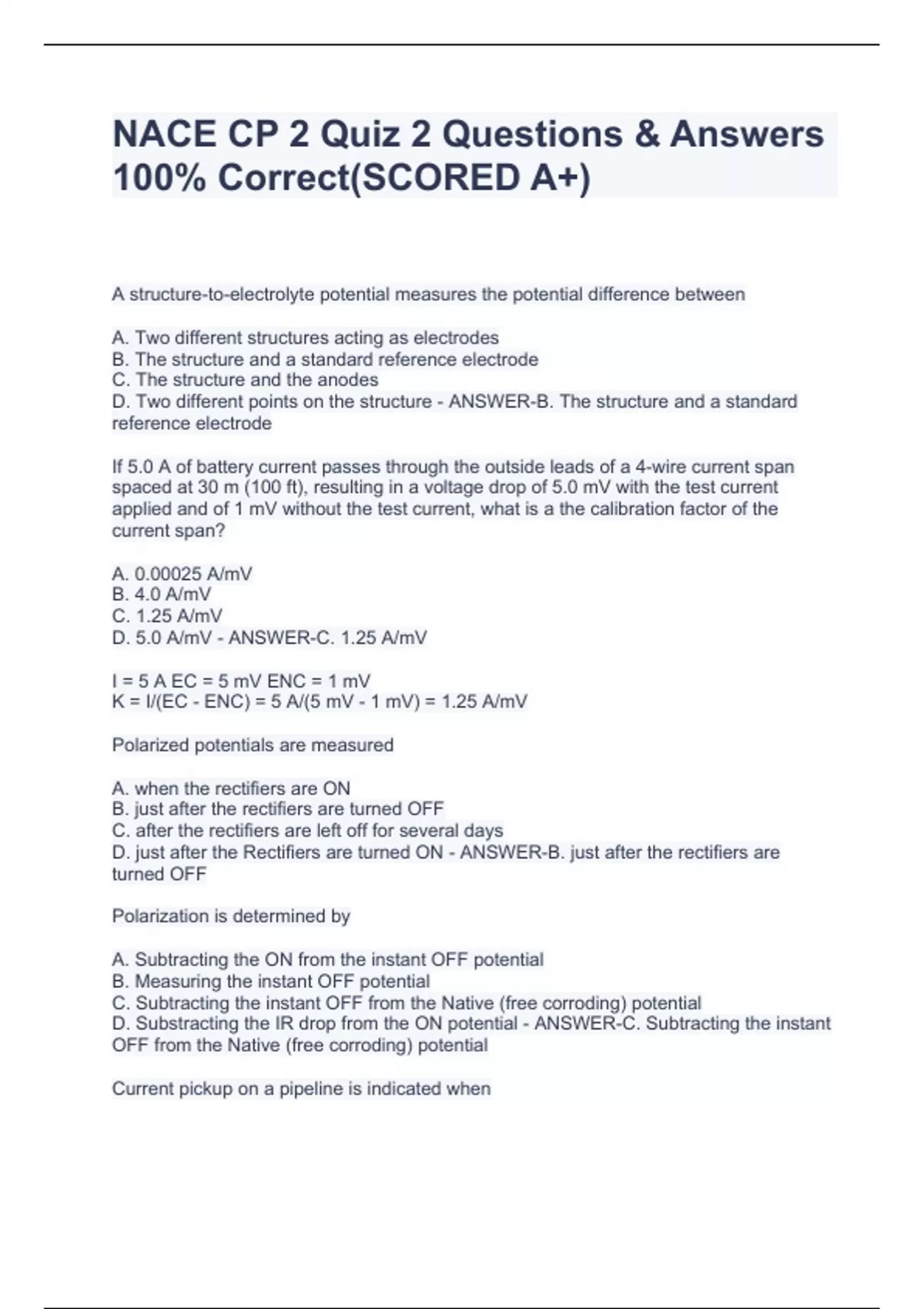 NACE CP 2 Quiz 2 Questions & Answers 100% Correct(SCORED A+)

A structure-to-electrolyte potential measures the potential difference between

A. Two different structures acting as electrodes
B. The structure and a standard reference electrode
C. The structure and the anodes
D. Two different points on the structure - ANSWER-B. The structure and a standard reference electrode

If 5.0 A of battery current passes through the outside leads of a 4-wire current span spaced at 30 m (100 ft), resulting in a voltage drop of 5.0 mV with the test current applied and of 1 mV without the test current, what is a the calibration factor of the current span?

A. 0.00025 A/mV
B. 4.0 A/mV
C. 1.25 A/mV
D. 5.0 A/mV - ANSWER-C. 1.25 A/mV

I = 5 A EC = 5 mV ENC = 1 mV
K = I/(EC - ENC) = 5 A/(5 mV - 1 mV) = 1.25 A/mV

Polarized potentials are measured

A. when the rectifiers are ON
B. just after the rectifiers are turned OFF
C. after the rectifiers are left off for several days
D. just after the Rectifiers are turned ON - ANSWER-B. just after the rectifiers are turned OFF

Polarization is determined by

A. Subtracting the ON from the instant OFF potential
B. Measuring the instant OFF potential
C. Subtracting the instant OFF from the Native (free corroding) potential
D. Substracting the IR drop from the ON potential - ANSWER-C. Subtracting the instant OFF from the Native (free corroding) potential

Current pickup on a pipeline is indicated when